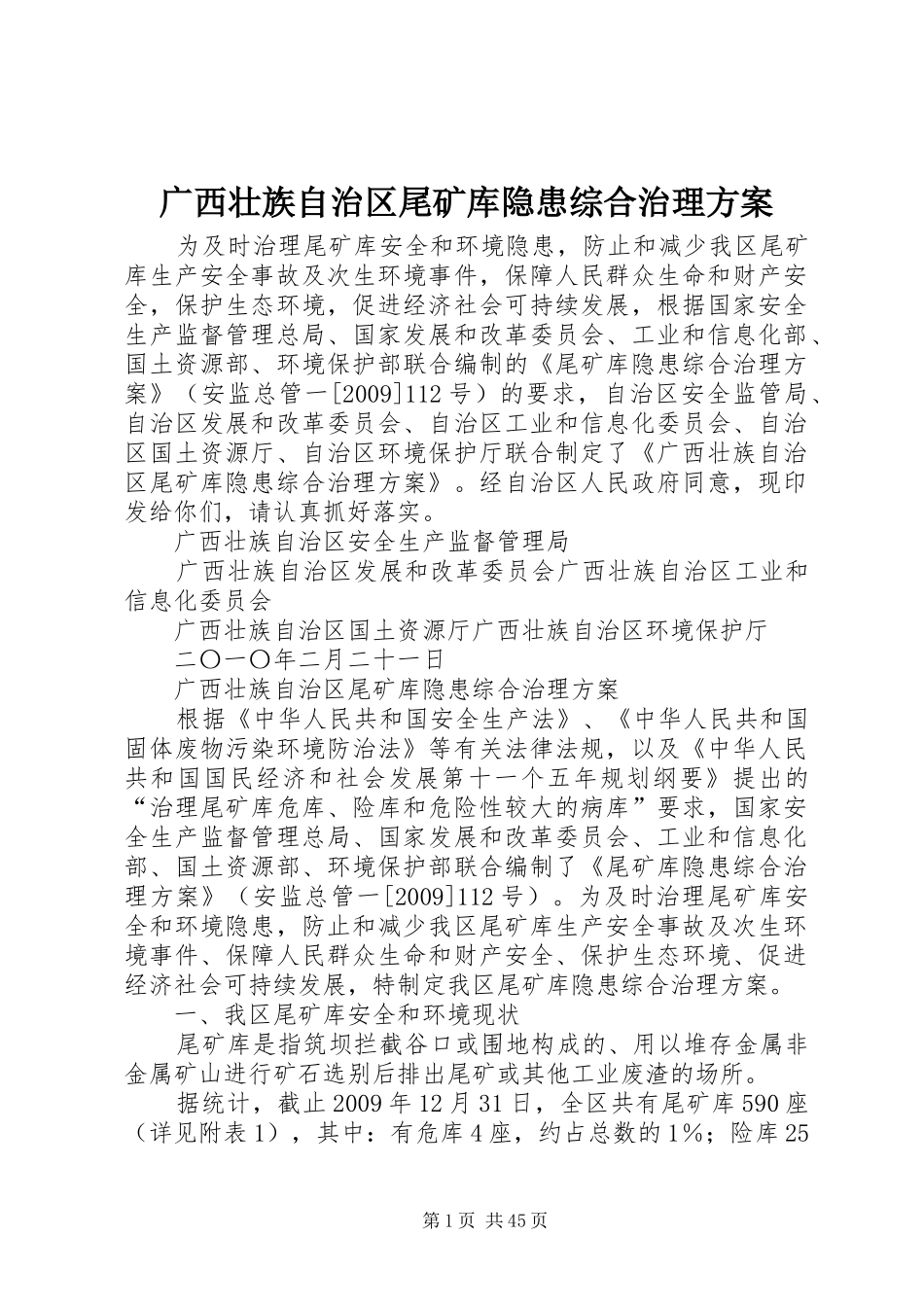 广西壮族自治区尾矿库隐患综合治理方案

为及时治理尾矿库安全和环境隐患，防止和减少我区尾矿库生产安全事故及次生环境事件，保障人民群众生命和财产安全，保护生态环境，促进经济社会可持续发展，根据国家安全生产监督管理总局、国家发展和改革委员会、工业和信息化部、国土资源部、环境保护部联合编制的《尾矿库隐患综合治理方案》（安监总管一[2009]112号）的要求，自治区安全监管局、自治区发展和改革委员会、自治区工业和信息化委员会、自治区国土资源厅、自治区环境保护厅联合制定了《广西壮族自治区尾矿库隐患综合治理方案》。经自治区人民政府同意，现印发给你们，请认真抓好落实。

广西壮族自治区安全生产监督管理局

广西壮族自治区发展和改革委员会广西壮族自治区工业和信息化委员会

广西壮族自治区国土资源厅广西壮族自治区环境保护厅

二〇一〇年二月二十一日

广西壮族自治区尾矿库隐患综合治理方案

根据《中华人民共和国安全生产法》、《中华人民共和国固体废物污染环境防治法》等有关法律法规，以及《中华人民共和国国民经济和社会发展第十一个五年规划纲要》提出的“治理尾矿库危库、险库和危险性较大的病库”要求，国家安全生产监督管理总局、国家发展和改革委员会、工业和信息化部、国土资源部、环境保护部联合编制了《尾矿库隐患综合治理方案》（安监总管一[2009]112号）。为及时治理尾矿库安全和环境隐患，防止和减少我区尾矿库生产安全事故及次生环境事件、保障人民群众生命和财产安全、保护生态环境、促进经济社会可持续发展，特制定我区尾矿库隐患综合治理方案。

一、我区尾矿库安全和环境现状

尾矿库是指筑坝拦截谷口或围地构成的、用以堆存金属非金属矿山进行矿石选别后排出尾矿或其他工业废渣的场所。

据统计，截止2009年12月31日，全区共有尾矿库590座（详见附表1），其中：有危库4座，约占总数的1%；险库25

第1页 共45页